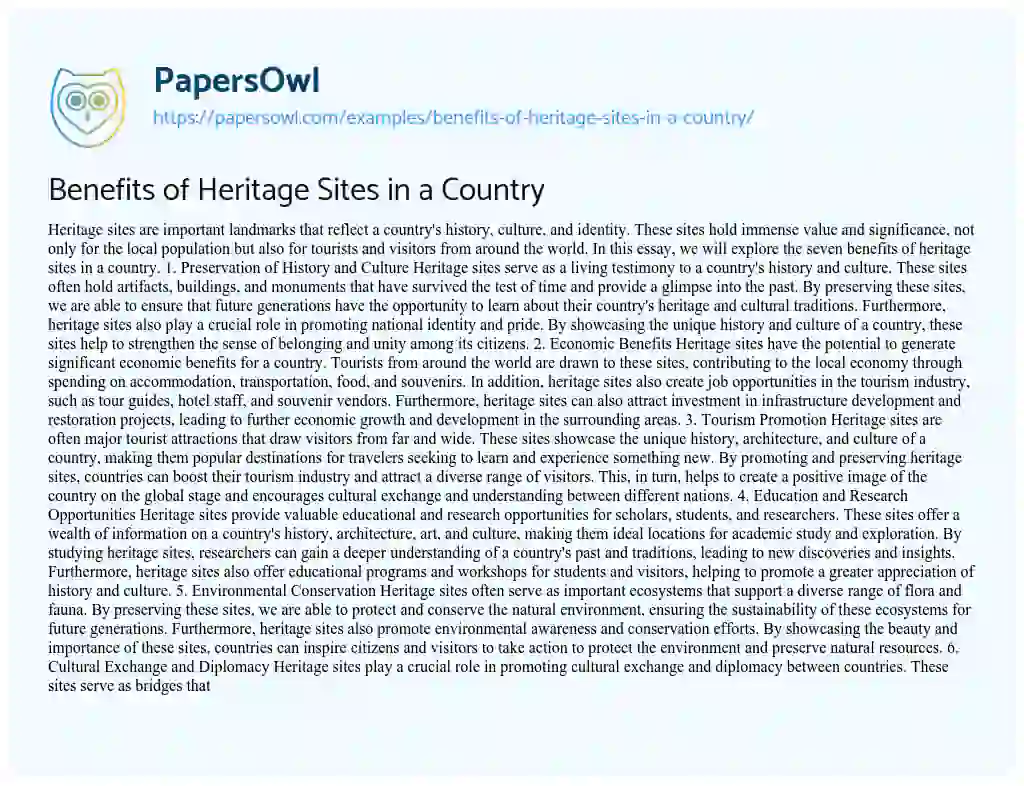 PapersOwl
https://papersowl.com/examples/benefits-of-heritage-sites-in-a-country/

Benefits of Heritage Sites in a Country

Heritage sites are important landmarks that reflect a country's history, culture, and identity. These sites hold immense value and significance, not only for the local population but also for tourists and visitors from around the world. In this essay, we will explore the seven benefits of heritage sites in a country. 1. Preservation of History and Culture Heritage sites serve as a living testimony to a country's history and culture. These sites often hold artifacts, buildings, and monuments that have survived the test of time and provide a glimpse into the past. By preserving these sites, we are able to ensure that future generations have the opportunity to learn about their country's heritage and cultural traditions. Furthermore, heritage sites also play a crucial role in promoting national identity and pride. By showcasing the unique history and culture of a country, these sites help to strengthen the sense of belonging and unity among its citizens. 2. Economic Benefits Heritage sites have the potential to generate significant economic benefits for a country. Tourists from around the world are drawn to these sites, contributing to the local economy through spending on accommodation, transportation, food, and souvenirs. In addition, heritage sites also create job opportunities in the tourism industry, such as tour guides, hotel staff, and souvenir vendors. Furthermore, heritage sites can also attract investment in infrastructure development and restoration projects, leading to further economic growth and development in the surrounding areas. 3. Tourism Promotion Heritage sites are often major tourist attractions that draw visitors from far and wide. These sites showcase the unique history, architecture, and culture of a country, making them popular destinations for travelers seeking to learn and experience something new. By promoting and preserving heritage sites, countries can boost their tourism industry and attract a diverse range of visitors. This, in turn, helps to create a positive image of the country on the global stage and encourages cultural exchange and understanding between different nations. 4. Education and Research Opportunities Heritage sites provide valuable educational and research opportunities for scholars, students, and researchers. These sites offer a wealth of information on a country's history, architecture, art, and culture, making them ideal locations for academic study and exploration. By studying heritage sites, researchers can gain a deeper understanding of a country's past and traditions, leading to new discoveries and insights. Furthermore, heritage sites also offer educational programs and workshops for students and visitors, helping to promote a greater appreciation of history and culture. 5. Environmental Conservation Heritage sites often serve as important ecosystems that support a diverse range of flora and fauna. By preserving these sites, we are able to protect and conserve the natural environment, ensuring the sustainability of these ecosystems for future generations. Furthermore, heritage sites also promote environmental awareness and conservation efforts. By showcasing the beauty and importance of these sites, countries can inspire citizens and visitors to take action to protect the environment and preserve natural resources. 6. Cultural Exchange and Diplomacy Heritage sites play a crucial role in promoting cultural exchange and diplomacy between countries. These sites serve as bridges that